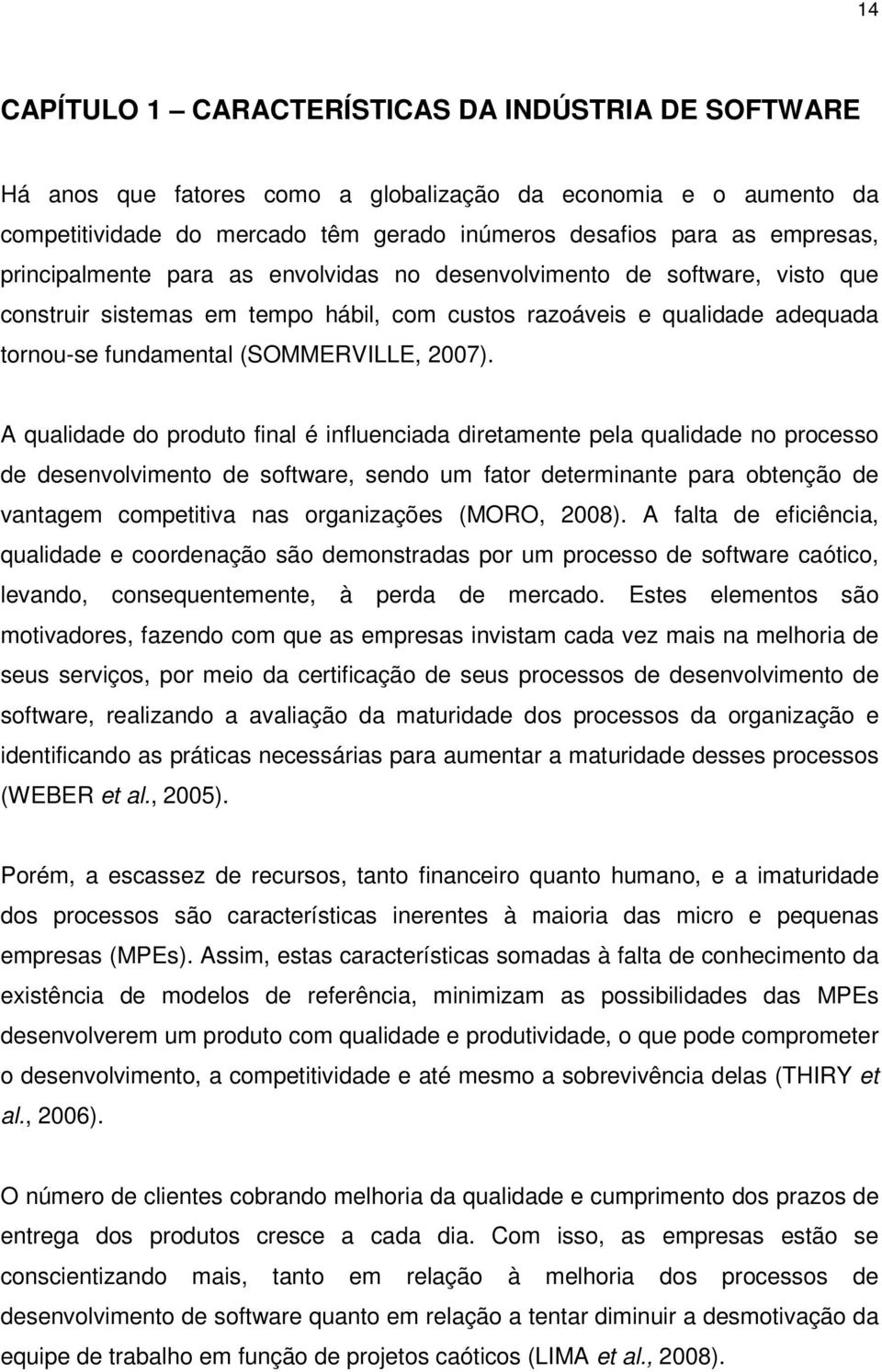 14

CAPÍTULO 1 – CARACTERÍSTICAS DA INDÚSTRIA DE SOFTWARE

Há anos que fatores como a globalização da economia e o aumento da competitividade do mercado têm gerado inúmeros desafios para as empresas, principalmente para as envolvidas no desenvolvimento de software, visto que construir sistemas em tempo hábil, com custos razoáveis e qualidade adequada tornou-se fundamental (SOMMERVILLE, 2007).

A qualidade do produto final é influenciada diretamente pela qualidade no processo de desenvolvimento de software, sendo um fator determinante para obtenção de vantagem competitiva nas organizações (MORO, 2008). A falta de eficiência, qualidade e coordenação são demonstradas por um processo de software caótico, levando, consequentemente, à perda de mercado. Estes elementos são motivadores, fazendo com que as empresas invistam cada vez mais na melhoria de seus serviços, por meio da certificação de seus processos de desenvolvimento de software, realizando a avaliação da maturidade dos processos da organização e identificando as práticas necessárias para aumentar a maturidade desses processos (WEBER et al., 2005).

Porém, a escassez de recursos, tanto financeiro quanto humano, e a imaturidade dos processos são características inerentes à maioria das micro e pequenas empresas (MPEs). Assim, estas características somadas à falta de conhecimento da existência de modelos de referência, minimizam as possibilidades das MPEs desenvolverem um produto com qualidade e produtividade, o que pode comprometer o desenvolvimento, a competitividade e até mesmo a sobrevivência delas (THIRY et al., 2006).

O número de clientes cobrando melhoria da qualidade e cumprimento dos prazos de entrega dos produtos cresce a cada dia. Com isso, as empresas estão se conscientizando mais, tanto em relação à melhoria dos processos de desenvolvimento de software quanto em relação a tentar diminuir a desmotivação da equipe de trabalho em função de projetos caóticos (LIMA et al., 2008).